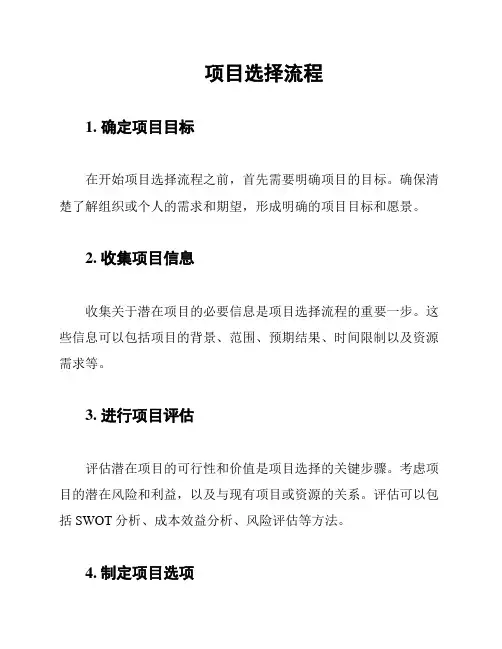 项目选择流程

1. 确定项目目标

在开始项目选择流程之前，首先需要明确项目的目标。确保清楚了解组织或个人的需求和期望，形成明确的项目目标和愿景。

2. 收集项目信息

收集关于潜在项目的必要信息是项目选择流程的重要一步。这些信息可以包括项目的背景、范围、预期结果、时间限制以及资源需求等。

3. 进行项目评估

评估潜在项目的可行性和价值是项目选择的关键步骤。考虑项目的潜在风险和利益，以及与现有项目或资源的关系。评估可以包括 SWOT 分析、成本效益分析、风险评估等方法。

4. 制定项目选项